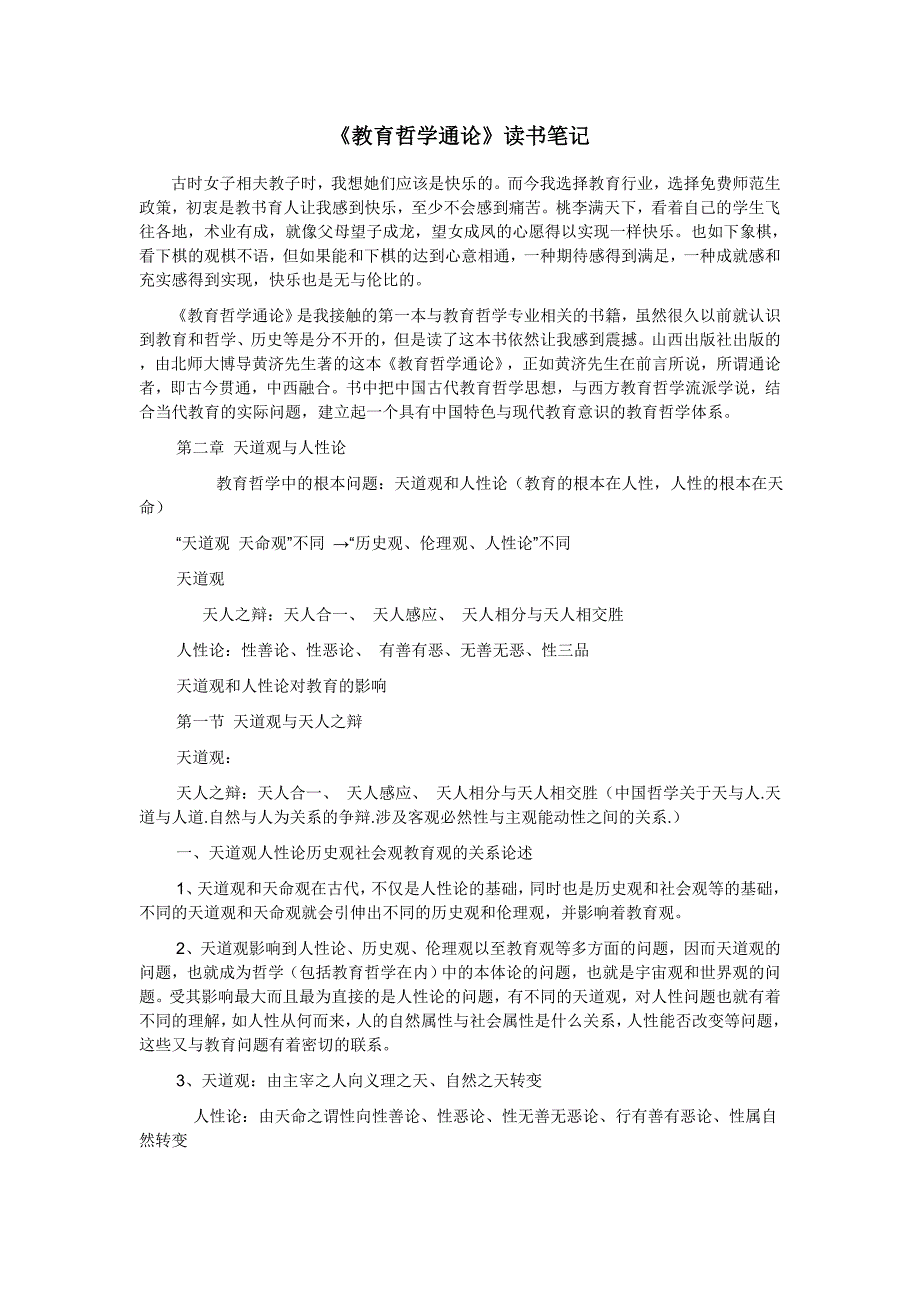 《教育哲学通论》读书笔记

古时女子相夫教子时，我想她们应该是快乐的。而今我选择教育行业，选择免费师范生政策，初衷是教书育人让我感到快乐，至少不会感到痛苦。桃李满天下，看着自己的学生飞往各地，术业有成，就像父母望子成龙，望女成凤的心愿得以实现一样快乐。也如下象棋，看下棋的观棋不语，但如果能和下棋的达到心意相通，一种期待感得到满足，一种成就感和充实感得到实现，快乐也是无与伦比的。

《教育哲学通论》是我接触的第一本与教育哲学专业相关的书籍，虽然很久以前就认识到教育和哲学、历史等是分不开的，但是读了这本书依然让我感到震撼。山西出版社出版的，由北师大博导黄济先生著的这本《教育哲学通论》，正如黄济先生在前言所说，所谓通论者，即古今贯通，中西融合。书中把中国古代教育哲学思想，与西方教育哲学流派学说，结合当代教育的实际问题，建立起一个具有中国特色与现代教育意识的教育哲学体系。

第二章 天道观与人性论

教育哲学中的根本问题：天道观和人性论（教育的根本在人性，人性的根本在天命）

“天道观 天命观”不同 →“历史观、伦理观、人性论”不同

天道观

天人之辩：天人合一、 天人感应、 天人相分与天人相交胜

人性论：性善论、性恶论、 有善有恶、无善无恶、性三品

天道观和人性论对教育的影响

第一节 天道观与天人之辩

天道观：

天人之辩：天人合一、 天人感应、 天人相分与天人相交胜（中国哲学关于天与人.天道与人道.自然与人为关系的争辩.涉及客观必然性与主观能动性之间的关系.）

一、天道观人性论历史观社会观教育观的关系论述

1、天道观和天命观在古代，不仅是人性论的基础，同时也是历史观和社会观等的基础，不同的天道观和天命观就会引伸出不同的历史观和伦理观，并影响着教育观。

2、天道观影响到人性论、历史观、伦理观以至教育观等多方面的问题，因而天道观的问题，也就成为哲学（包括教育哲学在内）中的本体论的问题，也就是宇宙观和世界观的问题。受其影响最大而且最为直接的是人性论的问题，有不同的天道观，对人性问题也就有着不同的理解，如人性从何而来，人的自然属性与社会属性是什么关系，人性能否改变等问题，这些又与教育问题有着密切的联系。

3、天道观：由主宰之人向义理之天、自然之天转变

人性论：由天命之谓性向性善论、性恶论、性无善无恶论、行有善有恶论、性属自然转变